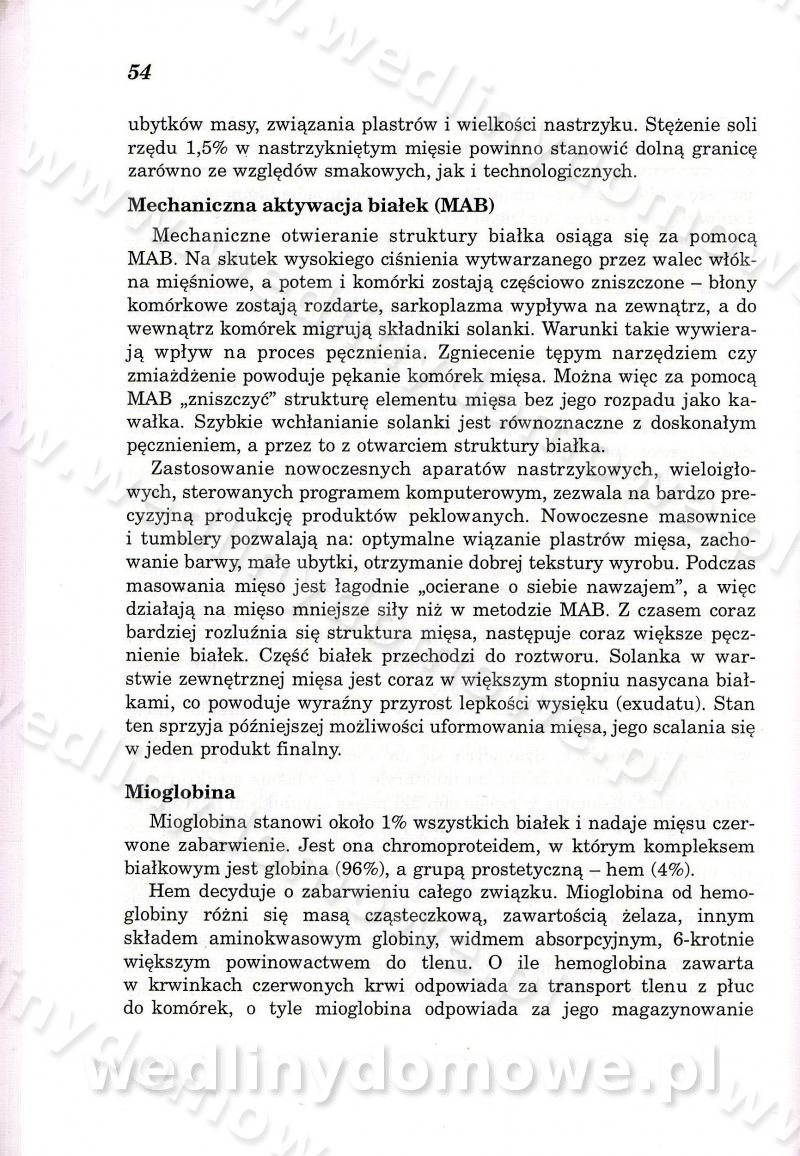 54

ubytków masy, związania plastrów i wielkości nastrzyku. Stężenie soli rzędu 1,5% w nastrzykniętym mięsie powinno stanowić dolną granicę zarówno ze względów smakowych, jak i technologicznych.

Mechaniczna aktywacja białek (MAB)

Mechaniczne otwieranie struktury białka osiąga się za pomocą MAB. Na skutek wysokiego ciśnienia wytwarzanego przez walec włókna mięśniowe, a potem i komórki zostają częściowo zniszczone – błony komórkowe zostają rozdarte, sarkoplazma wypływa na zewnątrz, a do wewnątrz komórek migrują składniki solanki. Warunki takie wywierają wpływ na proces pęcznienia. Zgniecenie tępym narzędziem czy zmiażdżenie powoduje pękanie komórek mięsa. Można więc za pomocą MAB „zniszczyć" strukturę elementu mięsa bez jego rozpadu jako kawałka. Szybkie wchłanianie solanki jest równoznaczne z doskonałym pęcznieniem, a przez to z otwarciem struktury białka.

Zastosowanie nowoczesnych aparatów nastrzykowych, wieloigłowych, sterowanych programem komputerowym, zezwala na bardzo precyzyjną produkcję produktów peklowanych. Nowoczesne masownice i tumblery pozwalają na: optymalne wiązanie plastrów mięsa, zachowanie barwy, małe ubytki, otrzymanie dobrej tekstury wyrobu. Podczas masowania mięso jest łagodnie „ocierane o siebie nawzajem", a więc działają na mięso mniejsze siły niż w metodzie MAB. Z czasem coraz bardziej rozluźnia się struktura mięsa, następuje coraz większe pęcznienie białek. Część białek przechodzi do roztworu. Solanka w warstwie zewnętrznej mięsa jest coraz w większym stopniu nasycana białkami, co powoduje wyraźny przyrost lepkości wysięku (exudatu). Stan ten sprzyja późniejszej możliwości uformowania mięsa, jego scalania się w jeden produkt finalny.

Mioglobina

Mioglobina stanowi około 1% wszystkich białek i nadaje mięsu czerwone zabarwienie. Jest ona chromoproteidem, w którym kompleksem białkowym jest globina (96%), a grupą prostetyczną – hem (4%).

Hem decyduje o zabarwieniu całego związku. Mioglobina od hemoglobiny różni się masą cząsteczkową, zawartością żelaza, innym składem aminokwasowym globiny, widmem absorpcyjnym, 6-krotnie większym powinowactwem do tlenu. O ile hemoglobina zawarta w krwinkach czerwonych krwi odpowiada za transport tlenu z płuc do komórek, o tyle mioglobina odpowiada za jego magazynowanie

wedlinydomowe.pl